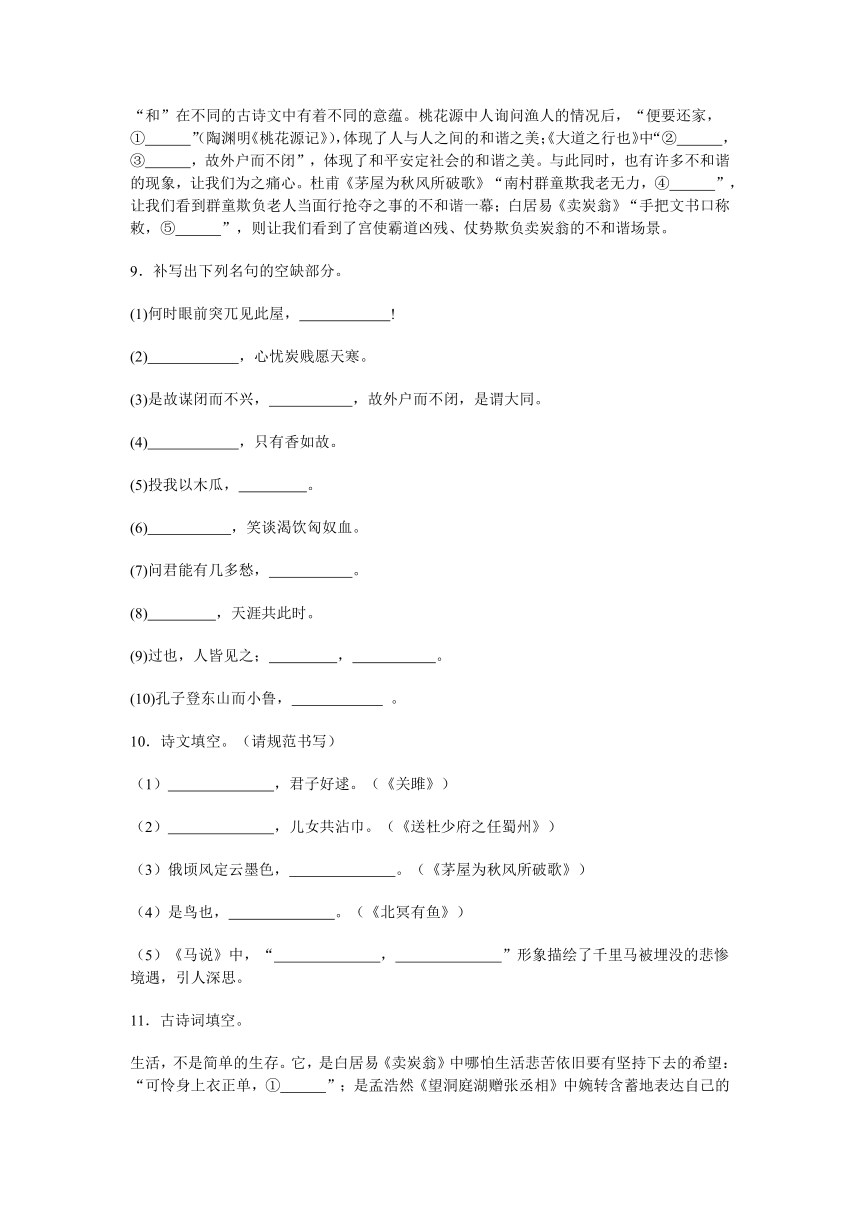 “和”在不同的古诗文中有着不同的意蕴。桃花源中人询问渔人的情况后，“便要还家，①______”(陶渊明《桃花源记》)，体现了人与人之间的和谐之美;《大道之行也》中“②______，③______，故外户而不闭”，体现了和平安定社会的和谐之美。与此同时，也有许多不和谐的现象，让我们为之痛心。杜甫《茅屋为秋风所破歌》“南村群童欺我老无力，④______”，让我们看到群童欺负老人当面行抢夺之事的不和谐一幕；白居易《卖炭翁》“手把文书口称敕，⑤______”，则让我们看到了宫使霸道凶残、仗势欺负卖炭翁的不和谐场景。

9．补写出下列名句的空缺部分。

(1)何时眼前突兀见此屋，____________!

(2)____________，心忧炭贱愿天寒。

(3)是故谋闭而不兴，___________，故外户而不闭，是谓大同。

(4)____________，只有香如故。

(5)投我以木瓜，_________。

(6)___________，笑谈渴饮匈奴血。

(7)问君能有几多愁，___________。

(8)_________，天涯共此时。

(9)过也，人皆见之；_________，___________。

(10)孔子登东山而小鲁，____________ 。

10．诗文填空。（请规范书写）

（1）______________，君子好逑。（《关雎》）

（2）______________，儿女共沾巾。（《送杜少府之任蜀州》）

（3）俄顷风定云墨色，______________。（《茅屋为秋风所破歌》）

（4）是鸟也，______________。（《北冥有鱼》）

（5）《马说》中，“______________，______________”形象描绘了千里马被埋没的悲惨境遇，引人深思。

11．古诗词填空。

生活，不是简单的生存。它，是白居易《卖炭翁》中哪怕生活悲苦依旧要有坚持下去的希望：“可怜身上衣正单，①______”；是孟浩然《望洞庭湖赠张丞相》中婉转含蓄地表达自己的